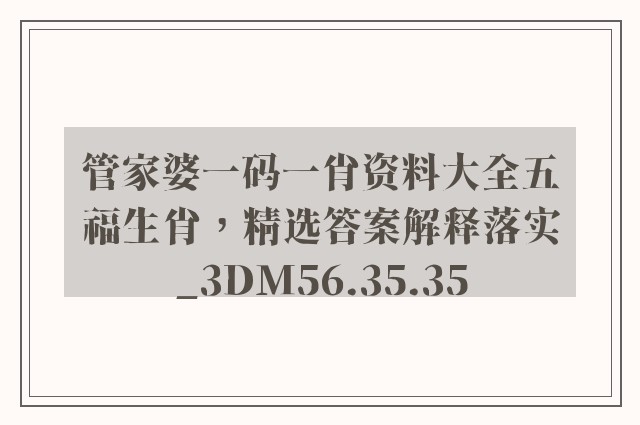 管家婆一码一肖资料大全五福生肖，精选答案解释落实_3DM56.35.35